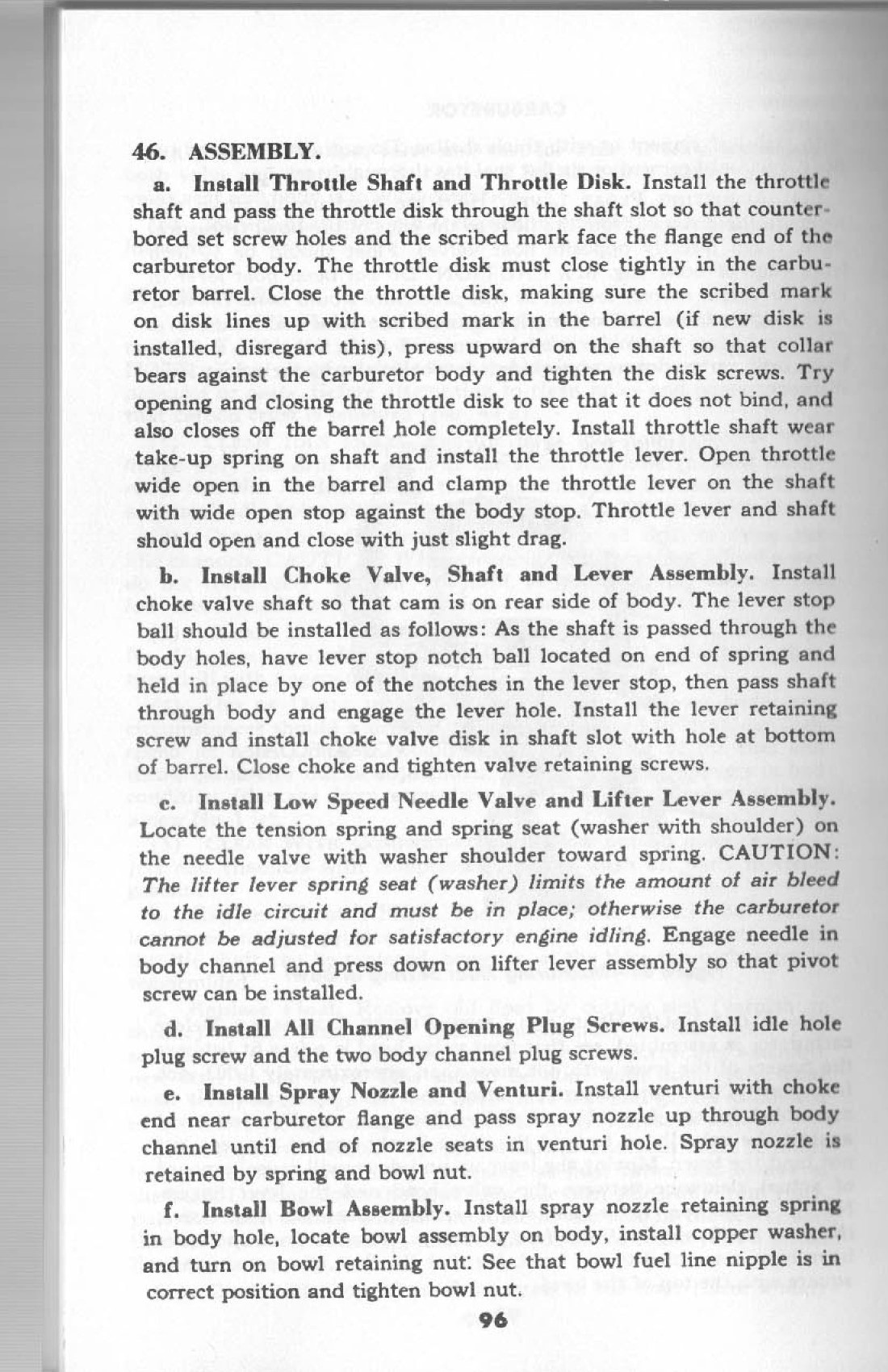 46. ASSEMBLY.

a. Install Throttle Shaft and Throttle Disk. Install the throttle shaft and pass the throttle disk through the shaft slot so that counterbored set screw holes and the scribed mark face the flange end of the carburetor body. The throttle disk must close tightly in the carburetor barrel. Close the throttle disk, making sure the scribed mark on disk lines up with scribed mark in the barrel (if new disk is installed, disregard this), press upward on the shaft so that collar bears against the carburetor body and tighten the disk screws. Try opening and closing the throttle disk to see that it does not bind, and also closes off the barrel hole completely. Install throttle shaft wear take-up spring on shaft and install the throttle lever. Open throttle wide open in the barrel and clamp the throttle lever on the shaft with wide open stop against the body stop. Throttle lever and shaft should open and close with just slight drag.

b. Install Choke Valve, Shaft and Lever Assembly. Install choke valve shaft so that cam is on rear side of body. The lever stop ball should be installed as follows: As the shaft is passed through the body holes, have lever stop notch ball located on end of spring and held in place by one of the notches in the lever stop, then pass shaft through body and engage the lever hole. Install the lever retaining screw and install choke valve disk in shaft slot with hole at bottom of barrel. Close choke and tighten valve retaining screws.

c. Install Low Speed Needle Valve and Lifter Lever Assembly. Locate the tension spring and spring seat (washer with shoulder) on the needle valve with washer shoulder toward spring. CAUTION: The lifter lever spring seat (washer) limits the amount of air bleed to the idle circuit and must be in place; otherwise the carburetor cannot be adjusted for satisfactory engine idling. Engage needle in body channel and press down on lifter lever assembly so that pivot screw can be installed.

d. Install All Channel Opening Plug Screws. Install idle hole plug screw and the two body channel plug screws.

e. Install Spray Nozzle and Venturi. Install venturi with choke end near carburetor flange and pass spray nozzle up through body channel until end of nozzle seats in venturi hole. Spray nozzle is retained by spring and bowl nut.

f. Install Bowl Assembly. Install spray nozzle retaining spring in body hole, locate bowl assembly on body, install copper washer, and turn on bowl retaining nut. See that bowl fuel line nipple is in correct position and tighten bowl nut.

96